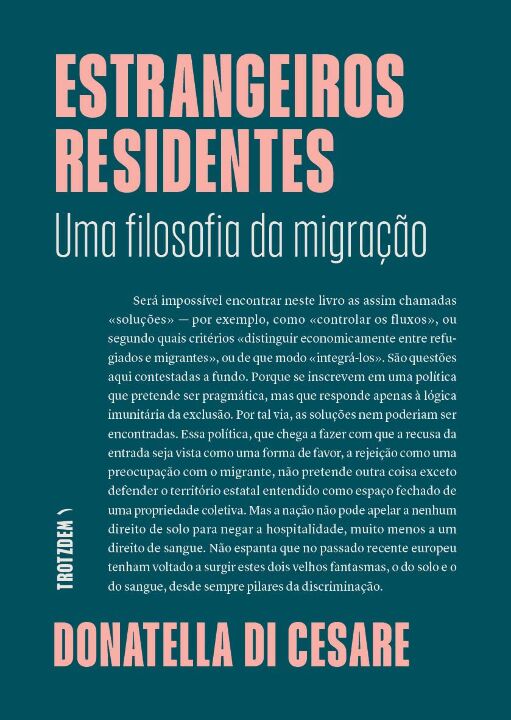 ESTRANGEIROS RESIDENTES

Uma filosofia da migração

Será impossível encontrar neste livro as assim chamadas «soluções» — por exemplo, como «controlar os fluxos», ou segundo quais critérios «distinguir economicamente entre refugiados e migrantes», ou de que modo «integrá-los». São questões aqui contestadas a fundo. Porque se inscrevem em uma política que pretende ser pragmática, mas que responde apenas à lógica imunitária da exclusão. Por tal via, as soluções nem poderiam ser encontradas. Essa política, que chega a fazer com que a recusa da entrada seja vista como uma forma de favor, a rejeição como uma preocupação com o migrante, não pretende outra coisa exceto defender o território estatal entendido como espaço fechado de uma propriedade coletiva. Mas a nação não pode apelar a nenhum direito de solo para negar a hospitalidade, muito menos a um direito de sangue. Não espanta que no passado recente europeu tenham voltado a surgir estes dois velhos fantasmas, o do solo e o do sangue, desde sempre pilares da discriminação.

TROTZDEM

DONATELLA DI CESARE